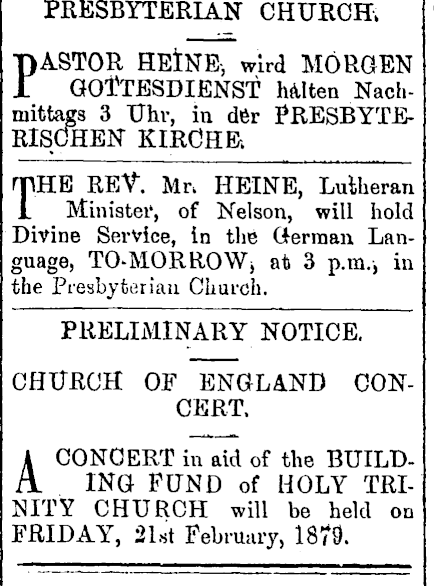 PRESBYTERIAN CHURCH.

PASTOR HEINE, wird MORGEN GOTTESDIENST halten Nachmittags 3 Uhr, in der PRESBYTERISCHEN KIRCHE.

THE REV. Mr. HEINE, Lutheran Minister, of Nelson, will hold Divine Service, in the German Language, TO-MORROW, at 3 p.m., in the Presbyterian Church.

PRELIMINARY NOTICE.

CHURCH OF ENGLAND CONCERT.

A CONCERT in aid of the BUILDING FUND of HOLY TRINITY CHURCH will be held on FRIDAY, 21st February, 1879.